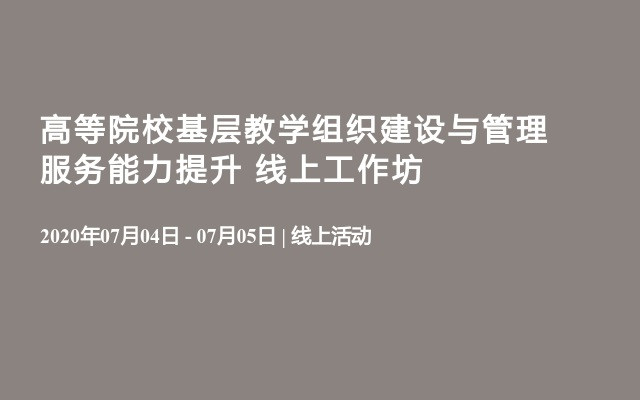 高等院校基层教学组织建设与管理服务能力提升 线上工作坊

2020年07月04日 - 07月05日 | 线上活动